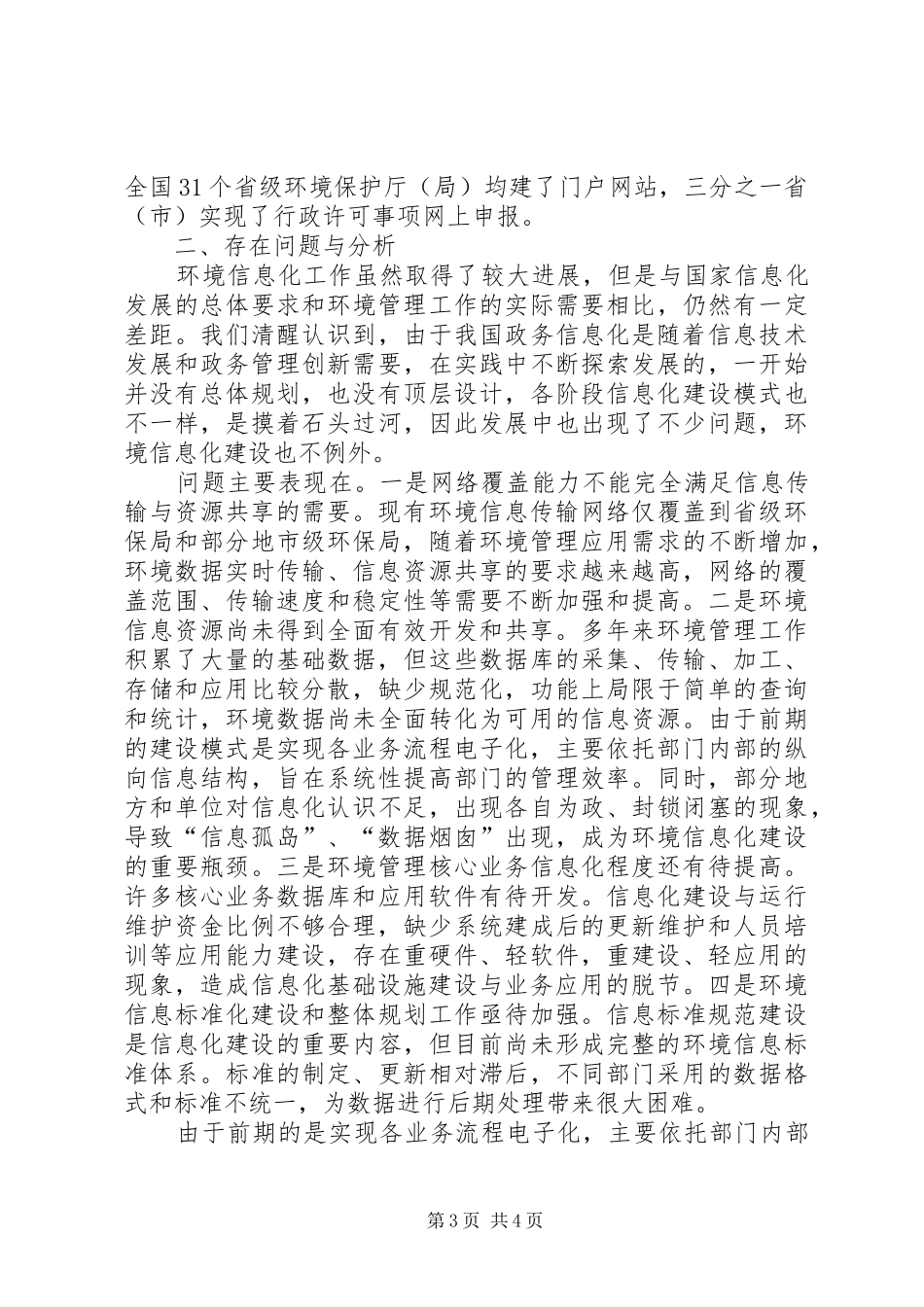 全国31个省级环境保护厅（局）均建了门户网站，三分之一省（市）实现了行政许可事项网上申报。

二、存在问题与分析

环境信息化工作虽然取得了较大进展，但是与国家信息化发展的总体要求和环境管理工作的实际需要相比，仍然有一定差距。我们清醒认识到，由于我国政务信息化是随着信息技术发展和政务管理创新需要，在实践中不断探索发展的，一开始并没有总体规划，也没有顶层设计，各阶段信息化建设模式也不一样，是摸着石头过河，因此发展中也出现了不少问题，环境信息化建设也不例外。

问题主要表现在。一是网络覆盖能力不能完全满足信息传输与资源共享的需要。现有环境信息传输网络仅覆盖到省级环保局和部分地市级环保局，随着环境管理应用需求的不断增加，环境数据实时传输、信息资源共享的要求越来越高，网络的覆盖范围、传输速度和稳定性等需要不断加强和提高。二是环境信息资源尚未得到全面有效开发和共享。多年来环境管理工作积累了大量的基础数据，但这些数据库的采集、传输、加工、存储和应用比较分散，缺少规范化，功能上局限于简单的查询和统计，环境数据尚未全面转化为可用的信息资源。由于前期的建设模式是实现各业务流程电子化，主要依托部门内部的纵向信息结构，旨在系统性提高部门的管理效率。同时，部分地方和单位对信息化认识不足，出现各自为政、封锁闭塞的现象，导致“信息孤岛”、“数据烟囱”出现，成为环境信息化建设的重要瓶颈。三是环境管理核心业务信息化程度还有待提高。许多核心业务数据库和应用软件有待开发。信息化建设与运行维护资金比例不够合理，缺少系统建成后的更新维护和人员培训等应用能力建设，存在重硬件、轻软件，重建设、轻应用的现象，造成信息化基础设施建设与业务应用的脱节。四是环境信息标准化建设和整体规划工作亟待加强。信息标准规范建设是信息化建设的重要内容，但目前尚未形成完整的环境信息标准体系。标准的制定、更新相对滞后，不同部门采用的数据格式和标准不统一，为数据进行后期处理带来很大困难。

由于前期的是实现各业务流程电子化，主要依托部门内部

第3页 共4页